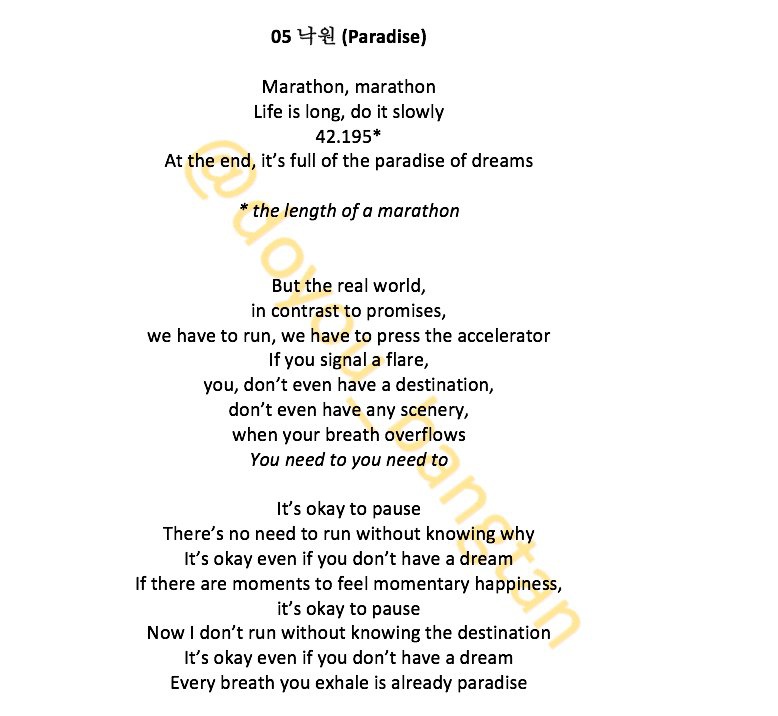 05 낙원 (Paradise)

Marathon, marathon
Life is long, do it slowly
42.195*
At the end, it's full of the paradise of dreams

* the length of a marathon

But the real world,
in contrast to promises,
we have to run, we have to press the accelerator
If you signal a flare,
you, don't even have a destination,
don't even have any scenery,
when your breath overflows
You need to you need to

It's okay to pause
There's no need to run without knowing why
It's okay even if you don't have a dream
If there are moments to feel momentary happiness,
it's okay to pause
Now I don't run without knowing the destination
It's okay even if you don't have a dream
Every breath you exhale is already paradise

@doyou_bangtan